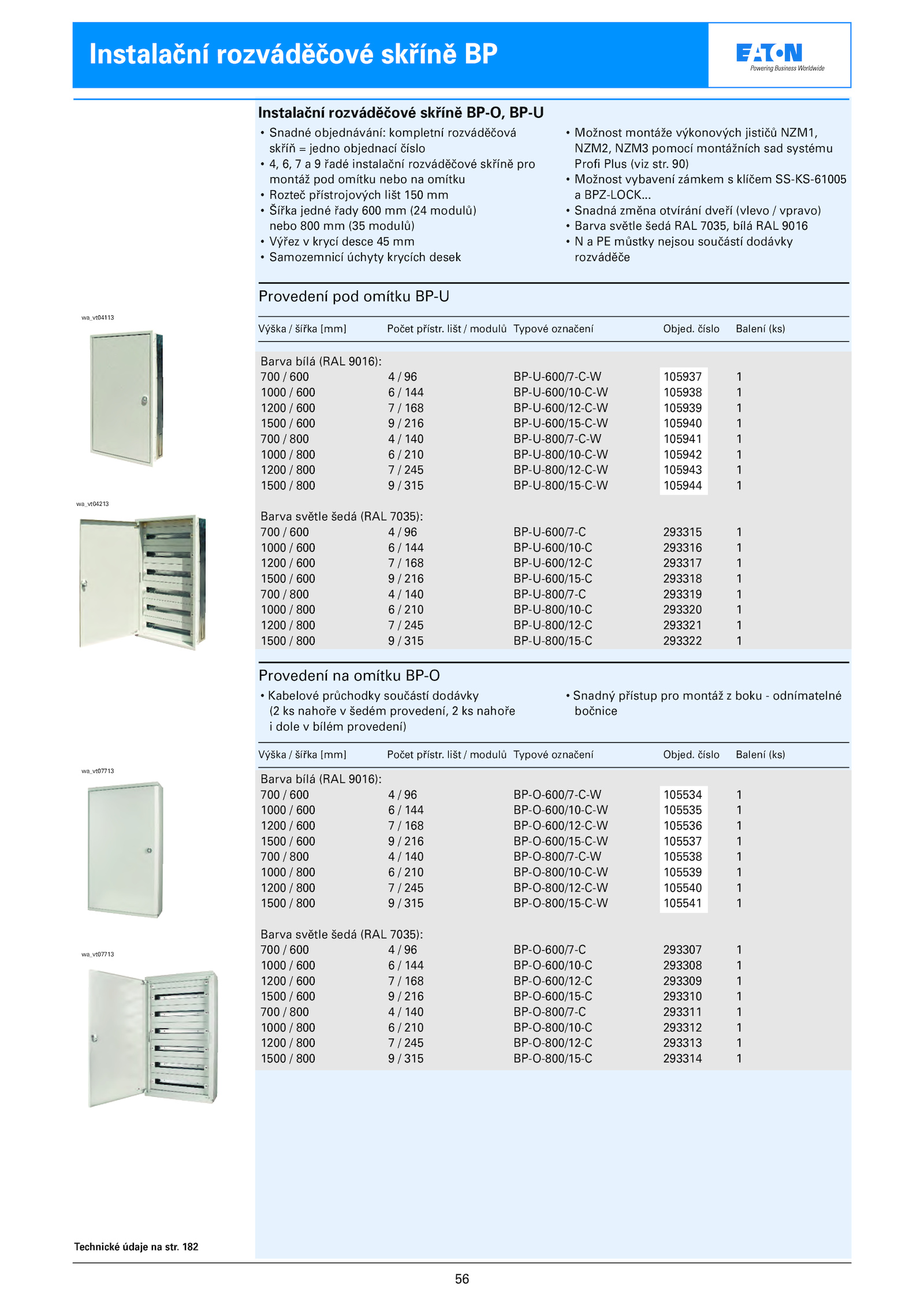 Instalační rozváděčové skříně BP

EATON
Powering Business Worldwide

Instalační rozváděčové skříně BP-O, BP-U

• Snadné objednávání: kompletní rozváděčová skříň = jedno objednací číslo
• 4, 6, 7 a 9 řadé instalační rozváděčové skříně pro montáž pod omítku nebo na omítku
• Rozteč přístrojových lišt 150 mm
• Šířka jedné řady 600 mm (24 modulů) nebo 800 mm (35 modulů)
• Výřez v krycí desce 45 mm
• Samozemnicí úchyty krycích desek

• Možnost montáže výkonových jističů NZM1, NZM2, NZM3 pomocí montážních sad systému Profi Plus (viz str. 90)
• Možnost vybavení zámkem s klíčem SS-KS-61005 a BPZ-LOCK...
• Snadná změna otvírání dveří (vlevo / vpravo)
• Barva světle šedá RAL 7035, bílá RAL 9016
• N a PE můstky nejsou součástí dodávky rozváděče

Provedení pod omítku BP-U

wa_vt04113

wa_vt04213

| Výška / šířka [mm] | Počet přístr. lišt / modulů | Typové označení | Objed. číslo | Balení (ks) |
|---|---|---|---|---|
| Barva bílá (RAL 9016): | | | | |
| 700 / 600 | 4 / 96 | BP-U-600/7-C-W | 105937 | 1 |
| 1000 / 600 | 6 / 144 | BP-U-600/10-C-W | 105938 | 1 |
| 1200 / 600 | 7 / 168 | BP-U-600/12-C-W | 105939 | 1 |
| 1500 / 600 | 9 / 216 | BP-U-600/15-C-W | 105940 | 1 |
| 700 / 800 | 4 / 140 | BP-U-800/7-C-W | 105941 | 1 |
| 1000 / 800 | 6 / 210 | BP-U-800/10-C-W | 105942 | 1 |
| 1200 / 800 | 7 / 245 | BP-U-800/12-C-W | 105943 | 1 |
| 1500 / 800 | 9 / 315 | BP-U-800/15-C-W | 105944 | 1 |
| Barva světle šedá (RAL 7035): | | | | |
| 700 / 600 | 4 / 96 | BP-U-600/7-C | 293315 | 1 |
| 1000 / 600 | 6 / 144 | BP-U-600/10-C | 293316 | 1 |
| 1200 / 600 | 7 / 168 | BP-U-600/12-C | 293317 | 1 |
| 1500 / 600 | 9 / 216 | BP-U-600/15-C | 293318 | 1 |
| 700 / 800 | 4 / 140 | BP-U-800/7-C | 293319 | 1 |
| 1000 / 800 | 6 / 210 | BP-U-800/10-C | 293320 | 1 |
| 1200 / 800 | 7 / 245 | BP-U-800/12-C | 293321 | 1 |
| 1500 / 800 | 9 / 315 | BP-U-800/15-C | 293322 | 1 |

Provedení na omítku BP-O

• Kabelové průchodky součástí dodávky (2 ks nahoře v šedém provedení, 2 ks nahoře i dole v bílém provedení)

• Snadný přístup pro montáž z boku - odnímatelné bočnice

wa_vt07713

wa_vt07713

| Výška / šířka [mm] | Počet přístr. lišt / modulů | Typové označení | Objed. číslo | Balení (ks) |
|---|---|---|---|---|
| Barva bílá (RAL 9016): | | | | |
| 700 / 600 | 4 / 96 | BP-O-600/7-C-W | 105534 | 1 |
| 1000 / 600 | 6 / 144 | BP-O-600/10-C-W | 105535 | 1 |
| 1200 / 600 | 7 / 168 | BP-O-600/12-C-W | 105536 | 1 |
| 1500 / 600 | 9 / 216 | BP-O-600/15-C-W | 105537 | 1 |
| 700 / 800 | 4 / 140 | BP-O-800/7-C-W | 105538 | 1 |
| 1000 / 800 | 6 / 210 | BP-O-800/10-C-W | 105539 | 1 |
| 1200 / 800 | 7 / 245 | BP-O-800/12-C-W | 105540 | 1 |
| 1500 / 800 | 9 / 315 | BP-O-800/15-C-W | 105541 | 1 |
| Barva světle šedá (RAL 7035): | | | | |
| 700 / 600 | 4 / 96 | BP-O-600/7-C | 293307 | 1 |
| 1000 / 600 | 6 / 144 | BP-O-600/10-C | 293308 | 1 |
| 1200 / 600 | 7 / 168 | BP-O-600/12-C | 293309 | 1 |
| 1500 / 600 | 9 / 216 | BP-O-600/15-C | 293310 | 1 |
| 700 / 800 | 4 / 140 | BP-O-800/7-C | 293311 | 1 |
| 1000 / 800 | 6 / 210 | BP-O-800/10-C | 293312 | 1 |
| 1200 / 800 | 7 / 245 | BP-O-800/12-C | 293313 | 1 |
| 1500 / 800 | 9 / 315 | BP-O-800/15-C | 293314 | 1 |

Technické údaje na str. 182

56